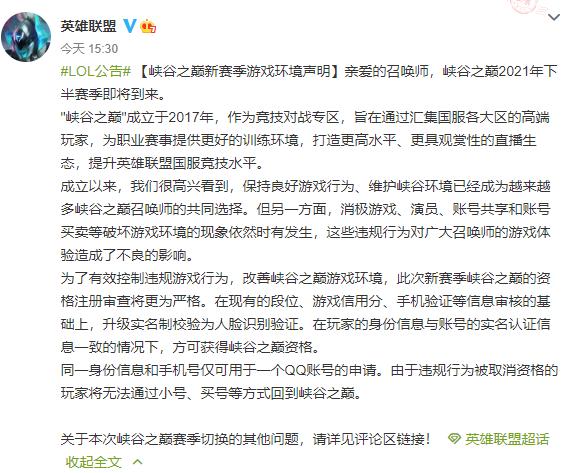 英雄联盟

今天 15:30

#LOL公告# 【峡谷之巅新赛季游戏环境声明】亲爱的召唤师，峡谷之巅2021年下半赛季即将到来。

"峡谷之巅"成立于2017年，作为竞技对战专区，旨在通过汇集国服各大区的高端玩家，为职业赛事提供更好的训练环境，打造更高水平、更具观赏性的直播生态，提升英雄联盟国服竞技水平。

成立以来，我们很高兴看到，保持良好游戏行为、维护峡谷环境已经成为越来越多峡谷之巅召唤师的共同选择。但另一方面，消极游戏、演员、账号共享和账号买卖等破坏游戏环境的现象依然时有发生，这些违规行为对广大召唤师的游戏体验造成了不良的影响。

为了有效控制违规游戏行为，改善峡谷之巅游戏环境，此次新赛季峡谷之巅的资格注册审查将更为严格。在现有的段位、游戏信用分、手机验证等信息审核的基础上，升级实名制校验为人脸识别验证。在玩家的身份信息与账号的实名认证信息一致的情况下，方可获得峡谷之巅资格。

同一身份信息和手机号仅可用于一个QQ账号的申请。由于违规行为被取消资格的玩家将无法通过小号、买号等方式回到峡谷之巅。

关于本次峡谷之巅赛季切换的其他问题，请详见评论区链接！ 英雄联盟超话

收起全文